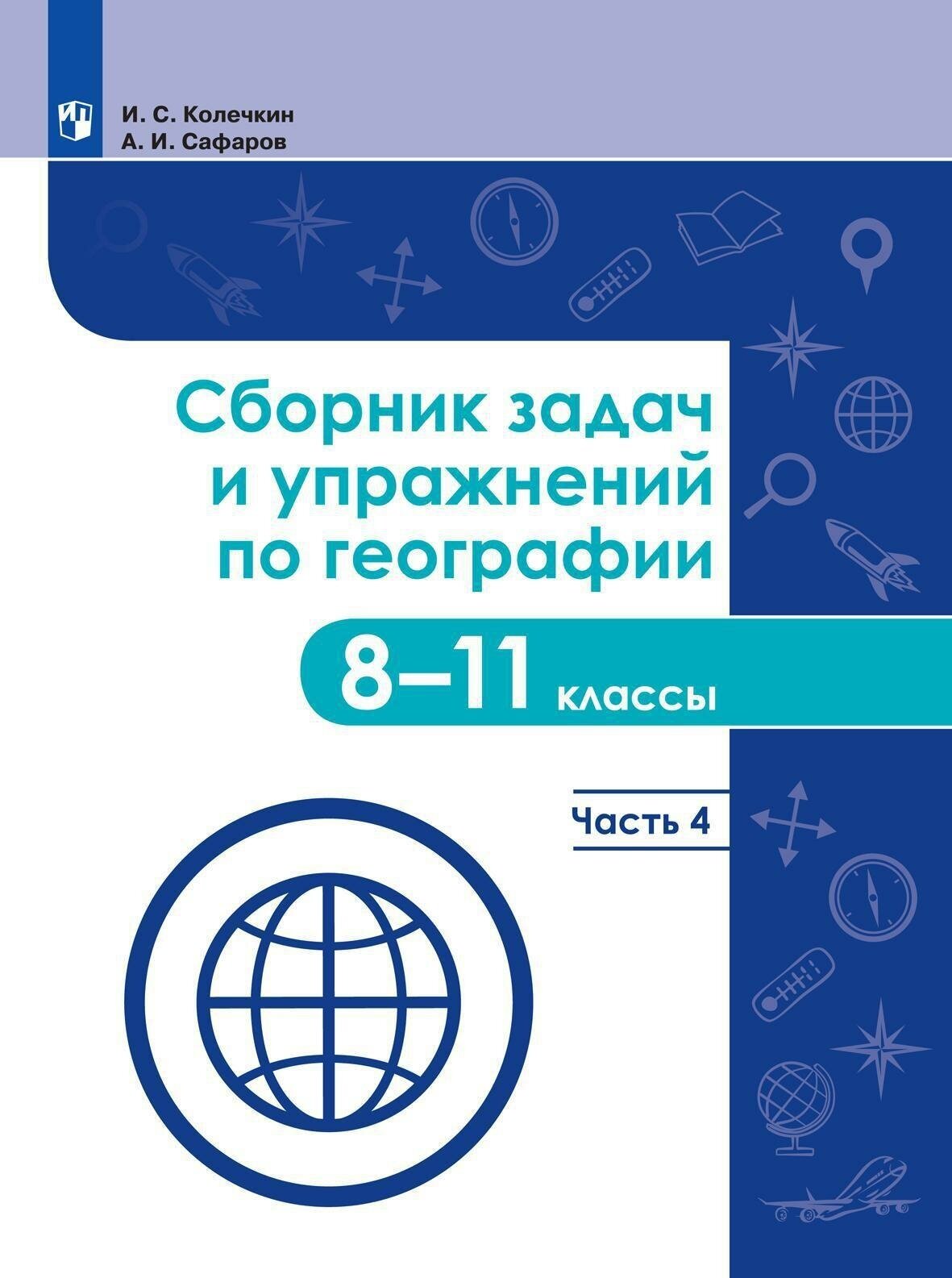 И. С. Колечкин
А. И. Сафаров

Сборник задач и упражнений по географии

8–11 классы

Часть 4